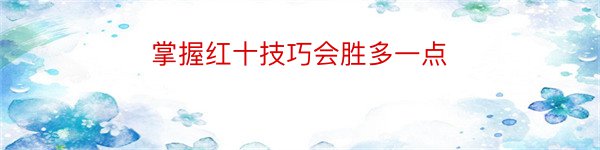 掌握红十技巧会胜多一点